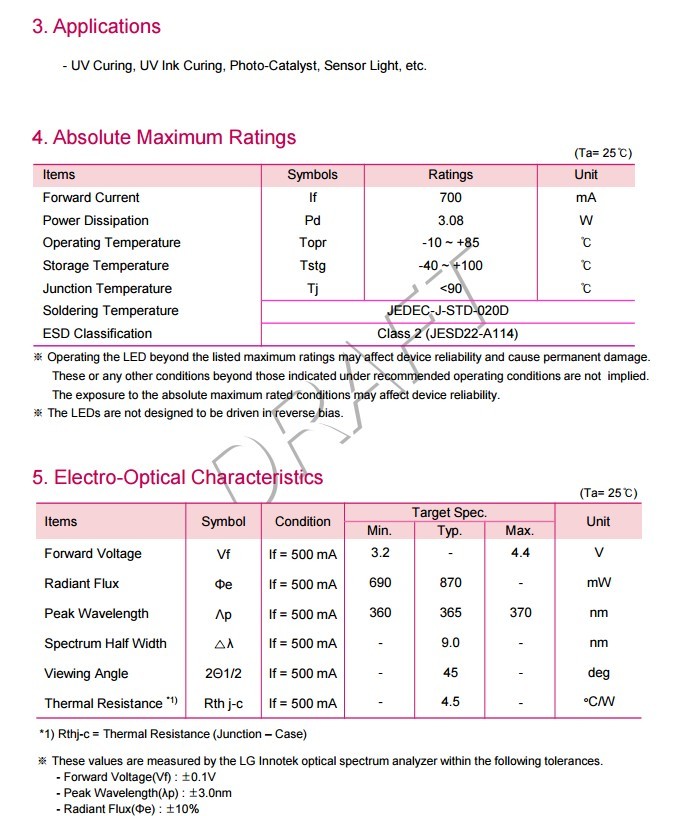 3. Applications

- UV Curing, UV Ink Curing, Photo-Catalyst, Sensor Light, etc.

4. Absolute Maximum Ratings

(Ta= 25℃)

| Items | Symbols | Ratings | Unit |
|---|---|---|---|
| Forward Current | If | 700 | mA |
| Power Dissipation | Pd | 3.08 | W |
| Operating Temperature | Topr | -10 ~ +85 | ℃ |
| Storage Temperature | Tstg | -40 ~ +100 | ℃ |
| Junction Temperature | Tj | <90 | ℃ |
| Soldering Temperature | JEDEC-J-STD-020D | | |
| ESD Classification | Class 2 (JESD22-A114) | | |

※ Operating the LED beyond the listed maximum ratings may affect device reliability and cause permanent damage. These or any other conditions beyond those indicated under recommended operating conditions are not implied. The exposure to the absolute maximum rated conditions may affect device reliability.
※ The LEDs are not designed to be driven in reverse bias.

DRAFT

5. Electro-Optical Characteristics

(Ta= 25℃)

| Items | Symbol | Condition | Target Spec. Min. | Target Spec. Typ. | Target Spec. Max. | Unit |
|---|---|---|---|---|---|---|
| Forward Voltage | Vf | If = 500 mA | 3.2 | - | 4.4 | V |
| Radiant Flux | Φe | If = 500 mA | 690 | 870 | - | mW |
| Peak Wavelength | Λp | If = 500 mA | 360 | 365 | 370 | nm |
| Spectrum Half Width | △λ | If = 500 mA | - | 9.0 | - | nm |
| Viewing Angle | 2Θ1/2 | If = 500 mA | - | 45 | - | deg |
| Thermal Resistance *1) | Rth j-c | If = 500 mA | - | 4.5 | - | ℃/W |

*1) Rthj-c = Thermal Resistance (Junction – Case)

※ These values are measured by the LG Innotek optical spectrum analyzer within the following tolerances.
- Forward Voltage(Vf) : ±0.1V
- Peak Wavelength(λp) : ±3.0nm
- Radiant Flux(Φe) : ±10%